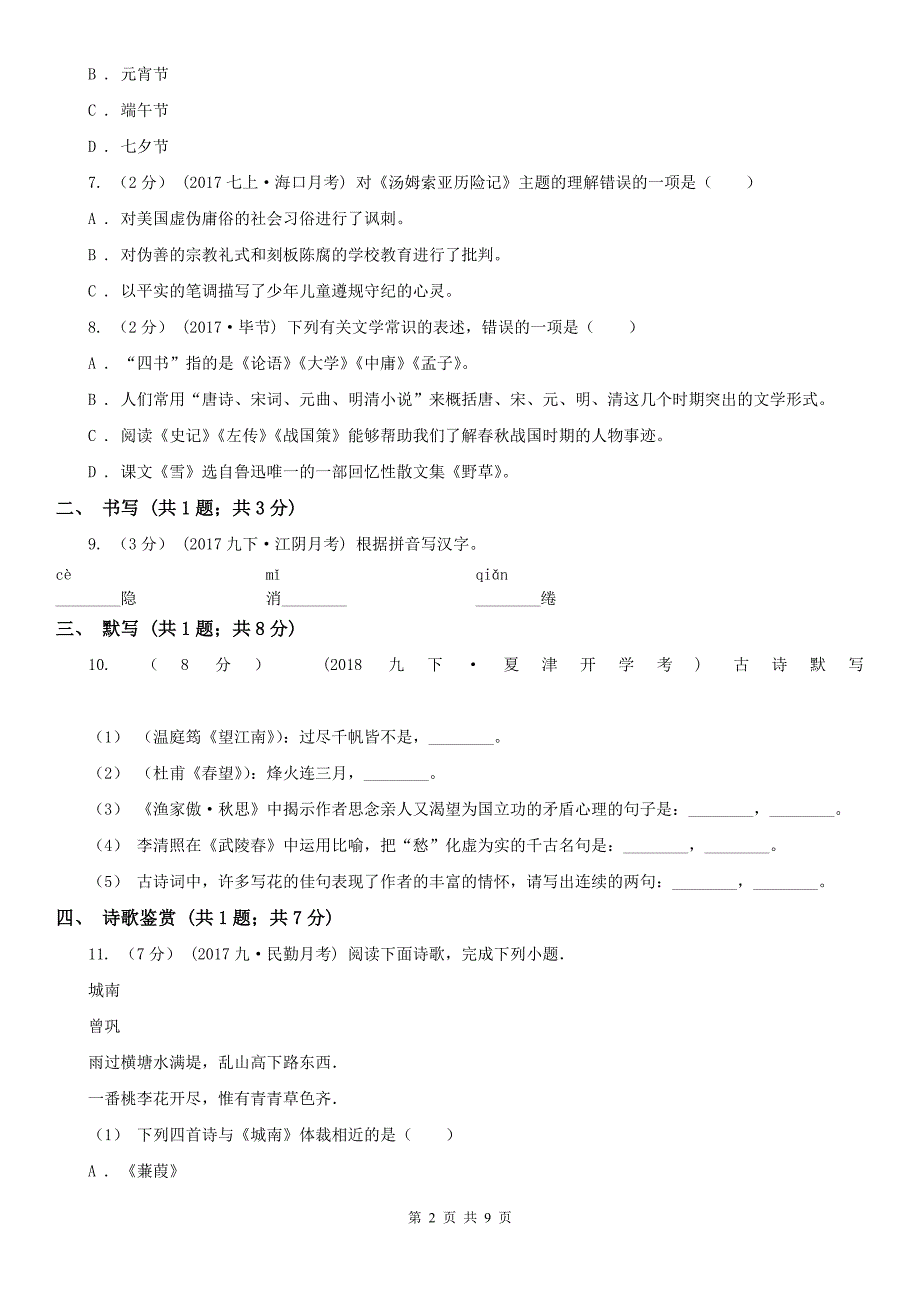 B ． 元宵节

C ． 端午节

D ． 七夕节

7. （2分） (2017七上·海口月考) 对《汤姆索亚历险记》主题的理解错误的一项是（　　）

A ． 对美国虚伪庸俗的社会习俗进行了讽刺。

B ． 对伪善的宗教礼式和刻板陈腐的学校教育进行了批判。

C ． 以平实的笔调描写了少年儿童遵规守纪的心灵。

8. （2分） (2017·毕节) 下列有关文学常识的表述，错误的一项是（　　）

A ． “四书”指的是《论语》《大学》《中庸》《孟子》。

B ． 人们常用“唐诗、宋词、元曲、明清小说”来概括唐、宋、元、明、清这几个时期突出的文学形式。

C ． 阅读《史记》《左传》《战国策》能够帮助我们了解春秋战国时期的人物事迹。

D ． 课文《雪》选自鲁迅唯一的一部回忆性散文集《野草》。

二、 书写 (共1题；共3分)

9. （3分） (2017九下·江阴月考) 根据拼音写汉字。

cè ________隐　　mǐ 消________　　qiǎn ________绻

三、 默写 (共1题；共8分)

10. （8分） (2018九下·夏津开学考) 古诗默写

（1） (温庭筠《望江南》)：过尽千帆皆不是，________。

（2） (杜甫《春望》)：烽火连三月，________。

（3） 《渔家傲·秋思》中揭示作者思念亲人又渴望为国立功的矛盾心理的句子是：________，________。

（4） 李清照在《武陵春》中运用比喻，把“愁”化虚为实的千古名句是：________，________。

（5） 古诗词中，许多写花的佳句表现了作者的丰富的情怀，请写出连续的两句：________，________。

四、 诗歌鉴赏 (共1题；共7分)

11. （7分） (2017九·民勤月考) 阅读下面诗歌，完成下列小题.

城南

曾巩

雨过横塘水满堤，乱山高下路东西.

一番桃李花开尽，惟有青青草色齐.

（1） 下列四首诗与《城南》体裁相近的是（　　）

A ． 《蒹葭》

第 2 页 共 9 页